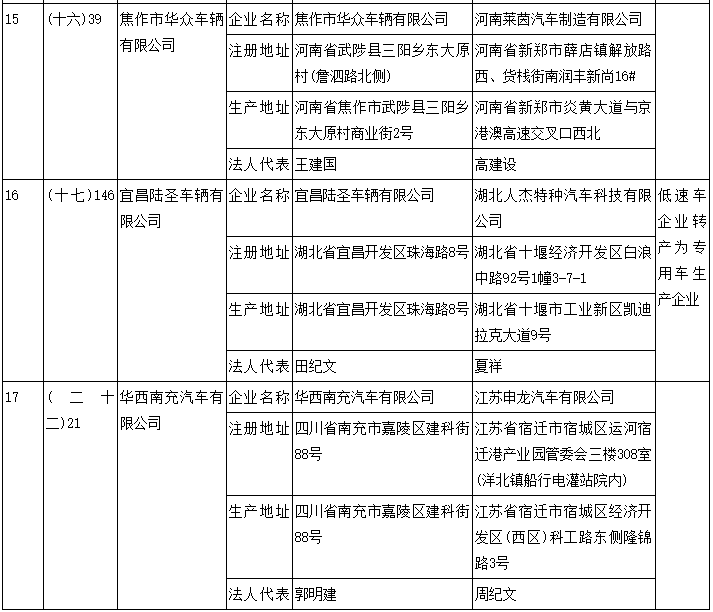 | 15 | (十六)39 | 焦作市华众车辆有限公司 | 企业名称 | 焦作市华众车辆有限公司 | 河南莱茵汽车制造有限公司 | |
|---|---|---|---|---|---|---|
| | | | 注册地址 | 河南省武陟县三阳乡东大原村(詹泗路北侧) | 河南省新郑市薛店镇解放路西、货栈街南润丰新尚16# | |
| | | | 生产地址 | 河南省焦作市武陟县三阳乡东大原村商业街2号 | 河南省新郑市炎黄大道与京港澳高速交叉口西北 | |
| | | | 法人代表 | 王建国 | 高建设 | |
| 16 | (十七)146 | 宜昌陆圣车辆有限公司 | 企业名称 | 宜昌陆圣车辆有限公司 | 湖北人杰特种汽车科技有限公司 | 低速车企业转产为专用车生产企业 |
| | | | 注册地址 | 湖北省宜昌开发区珠海路8号 | 湖北省十堰经济开发区白浪中路92号1幢3-7-1 | |
| | | | 生产地址 | 湖北省宜昌开发区珠海路8号 | 湖北省十堰市工业新区凯迪拉克大道9号 | |
| | | | 法人代表 | 田纪文 | 夏祥 | |
| 17 | (二十二)21 | 华西南充汽车有限公司 | 企业名称 | 华西南充汽车有限公司 | 江苏申龙汽车有限公司 | |
| | | | 注册地址 | 四川省南充市嘉陵区建科街88号 | 江苏省宿迁市宿城区运河宿迁港产业园管委会三楼308室(洋北镇船行电灌站院内) | |
| | | | 生产地址 | 四川省南充市嘉陵区建科街88号 | 江苏省宿迁市宿城区经济开发区(西区)科工路东侧隆锦路3号 | |
| | | | 法人代表 | 郭明建 | 周纪文 | |